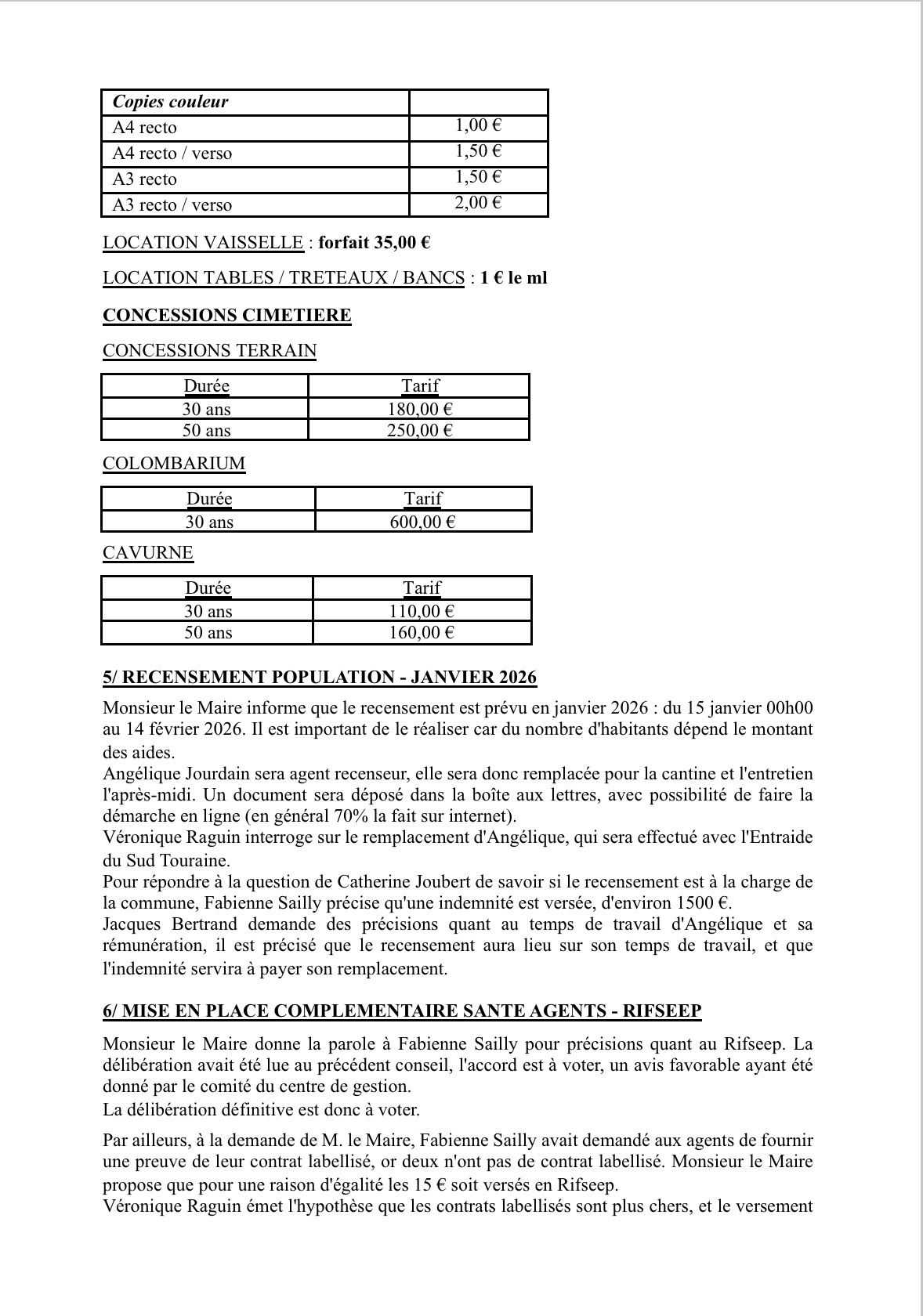 | Copies couleur | |
|---|---|
| A4 recto | 1,00 € |
| A4 recto / verso | 1,50 € |
| A3 recto | 1,50 € |
| A3 recto / verso | 2,00 € |

LOCATION VAISSELLE : forfait 35,00 €

LOCATION TABLES / TRETEAUX / BANCS : 1 € le ml

CONCESSIONS CIMETIERE

CONCESSIONS TERRAIN

| Durée | Tarif |
|---|---|
| 30 ans | 180,00 € |
| 50 ans | 250,00 € |

COLOMBARIUM

| Durée | Tarif |
|---|---|
| 30 ans | 600,00 € |

CAVURNE

| Durée | Tarif |
|---|---|
| 30 ans | 110,00 € |
| 50 ans | 160,00 € |

5/ RECENSEMENT POPULATION - JANVIER 2026

Monsieur le Maire informe que le recensement est prévu en janvier 2026 : du 15 janvier 00h00 au 14 février 2026. Il est important de le réaliser car du nombre d'habitants dépend le montant des aides.
Angélique Jourdain sera agent recenseur, elle sera donc remplacée pour la cantine et l'entretien l'après-midi. Un document sera déposé dans la boîte aux lettres, avec possibilité de faire la démarche en ligne (en général 70% la fait sur internet).
Véronique Raguin interroge sur le remplacement d'Angélique, qui sera effectué avec l'Entraide du Sud Touraine.
Pour répondre à la question de Catherine Joubert de savoir si le recensement est à la charge de la commune, Fabienne Sailly précise qu'une indemnité est versée, d'environ 1500 €.
Jacques Bertrand demande des précisions quant au temps de travail d'Angélique et sa rémunération, il est précisé que le recensement aura lieu sur son temps de travail, et que l'indemnité servira à payer son remplacement.

6/ MISE EN PLACE COMPLEMENTAIRE SANTE AGENTS - RIFSEEP

Monsieur le Maire donne la parole à Fabienne Sailly pour précisions quant au Rifseep. La délibération avait été lue au précédent conseil, l'accord est à voter, un avis favorable ayant été donné par le comité du centre de gestion.
La délibération définitive est donc à voter.

Par ailleurs, à la demande de M. le Maire, Fabienne Sailly avait demandé aux agents de fournir une preuve de leur contrat labellisé, or deux n'ont pas de contrat labellisé. Monsieur le Maire propose que pour une raison d'égalité les 15 € soit versés en Rifseep.
Véronique Raguin émet l'hypothèse que les contrats labellisés sont plus chers, et le versement